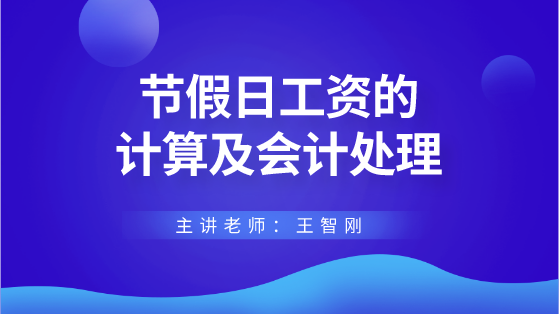 节假日工资的
计算及会计处理

主讲老师：王智刚